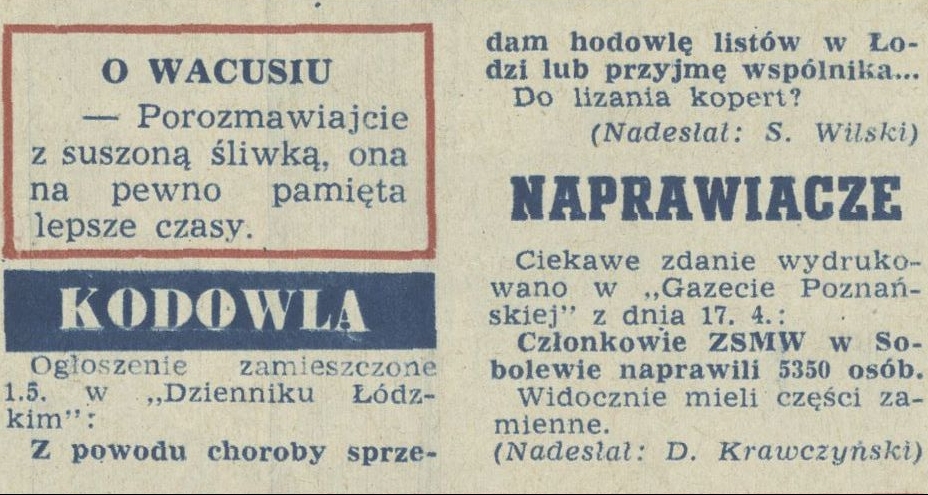 O WACUSIU

— Porozmawiajcie z suszoną śliwką, ona na pewno pamięta lepsze czasy.

KODOWLA

Ogłoszenie zamieszczone 1.5. w „Dzienniku Łódzkim":

Z powodu choroby sprzedam hodowlę listów w Łodzi lub przyjmę wspólnika...

Do lizania kopert?

(Nadesłał: S. Wilski)

NAPRAWIACZE

Ciekawe zdanie wydrukowano w „Gazecie Poznańskiej" z dnia 17. 4.:

Członkowie ZSMW w Sobolewie naprawili 5350 osób.

Widocznie mieli części zamienne.

(Nadesłał: D. Krawczyński)